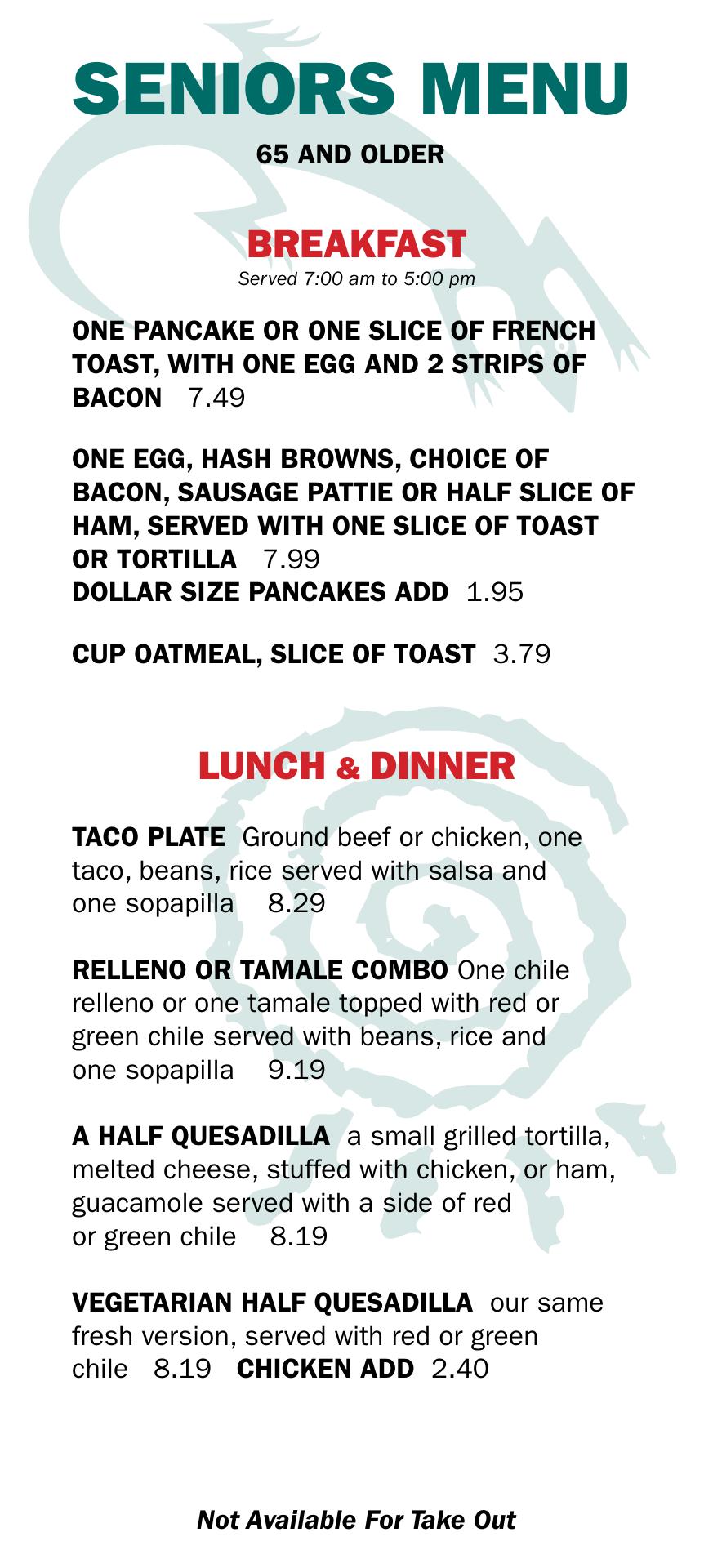 SENIORS MENU
65 AND OLDER

BREAKFAST
Served 7:00 am to 5:00 pm

ONE PANCAKE OR ONE SLICE OF FRENCH TOAST, WITH ONE EGG AND 2 STRIPS OF BACON 7.49

ONE EGG, HASH BROWNS, CHOICE OF BACON, SAUSAGE PATTIE OR HALF SLICE OF HAM, SERVED WITH ONE SLICE OF TOAST OR TORTILLA 7.99
DOLLAR SIZE PANCAKES ADD 1.95

CUP OATMEAL, SLICE OF TOAST 3.79

LUNCH & DINNER

TACO PLATE Ground beef or chicken, one taco, beans, rice served with salsa and one sopapilla 8.29

RELLENO OR TAMALE COMBO One chile relleno or one tamale topped with red or green chile served with beans, rice and one sopapilla 9.19

A HALF QUESADILLA a small grilled tortilla, melted cheese, stuffed with chicken, or ham, guacamole served with a side of red or green chile 8.19

VEGETARIAN HALF QUESADILLA our same fresh version, served with red or green chile 8.19 CHICKEN ADD 2.40

Not Available For Take Out